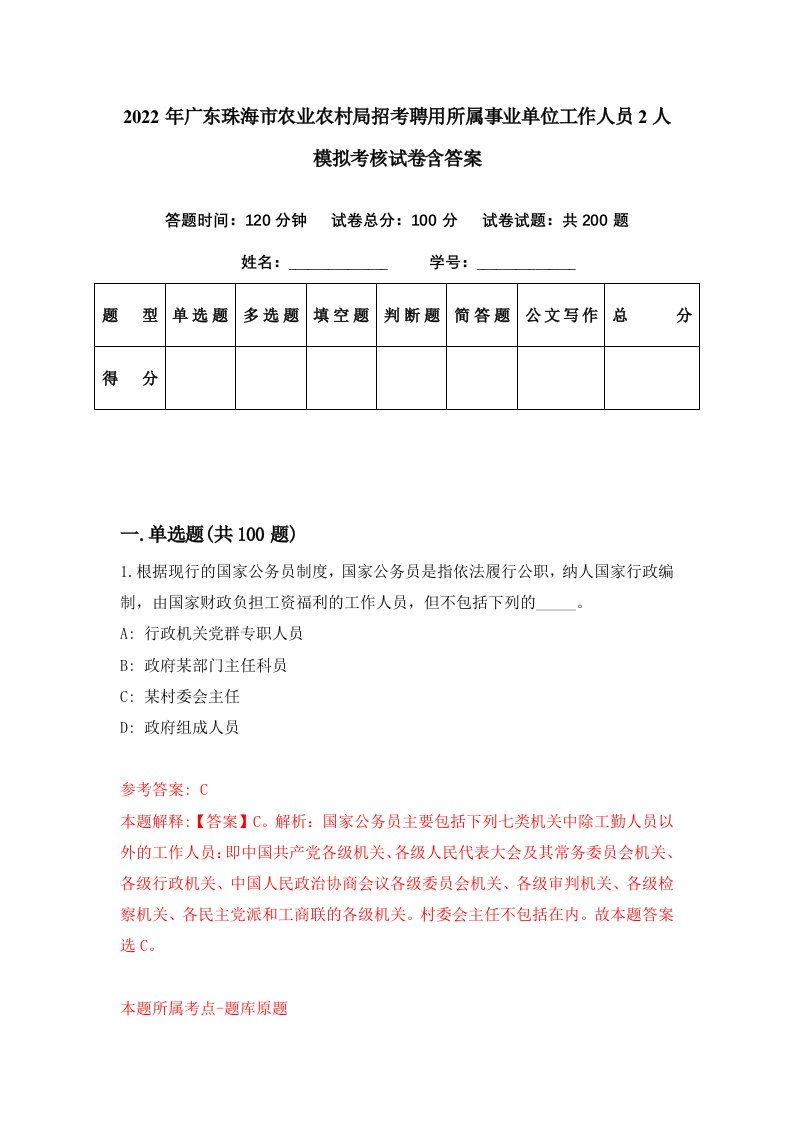 2022年广东珠海市农业农村局招考聘用所属事业单位工作人员2人模拟考核试卷含答案

答题时间：120分钟　试卷总分：100分　试卷试题：共200题

姓名：____________　学号：____________

| 题　型 | 单选题 | 多选题 | 填空题 | 判断题 | 简答题 | 公文写作 | 总　分 |
|---|---|---|---|---|---|---|---|
| 得　分 | | | | | | | |

一.单选题(共100题)

1.根据现行的国家公务员制度，国家公务员是指依法履行公职，纳人国家行政编制，由国家财政负担工资福利的工作人员，但不包括下列的_____。

A: 行政机关党群专职人员

B: 政府某部门主任科员

C: 某村委会主任

D: 政府组成人员

参考答案: C

本题解释:【答案】C。解析：国家公务员主要包括下列七类机关中除工勤人员以外的工作人员：即中国共产党各级机关、各级人民代表大会及其常务委员会机关、各级行政机关、中国人民政治协商会议各级委员会机关、各级审判机关、各级检察机关、各民主党派和工商联的各级机关。村委会主任不包括在内。故本题答案选C。

本题所属考点-题库原题